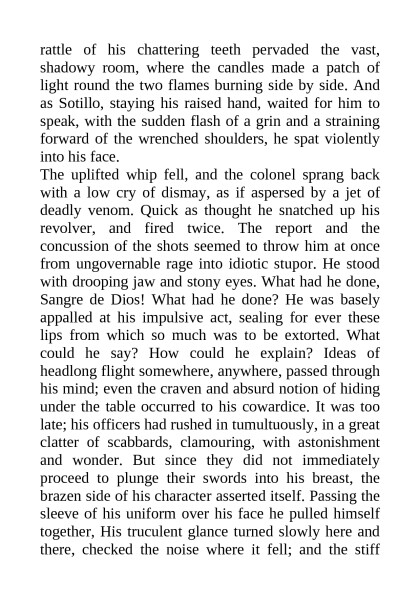 rattle of his chattering teeth pervaded the vast, shadowy room, where the candles made a patch of light round the two flames burning side by side. And as Sotillo, staying his raised hand, waited for him to speak, with the sudden flash of a grin and a straining forward of the wrenched shoulders, he spat violently into his face.
The uplifted whip fell, and the colonel sprang back with a low cry of dismay, as if aspersed by a jet of deadly venom. Quick as thought he snatched up his revolver, and fired twice. The report and the concussion of the shots seemed to throw him at once from ungovernable rage into idiotic stupor. He stood with drooping jaw and stony eyes. What had he done, Sangre de Dios! What had he done? He was basely appalled at his impulsive act, sealing for ever these lips from which so much was to be extorted. What could he say? How could he explain? Ideas of headlong flight somewhere, anywhere, passed through his mind; even the craven and absurd notion of hiding under the table occurred to his cowardice. It was too late; his officers had rushed in tumultuously, in a great clatter of scabbards, clamouring, with astonishment and wonder. But since they did not immediately proceed to plunge their swords into his breast, the brazen side of his character asserted itself. Passing the sleeve of his uniform over his face he pulled himself together, His truculent glance turned slowly here and there, checked the noise where it fell; and the stiff